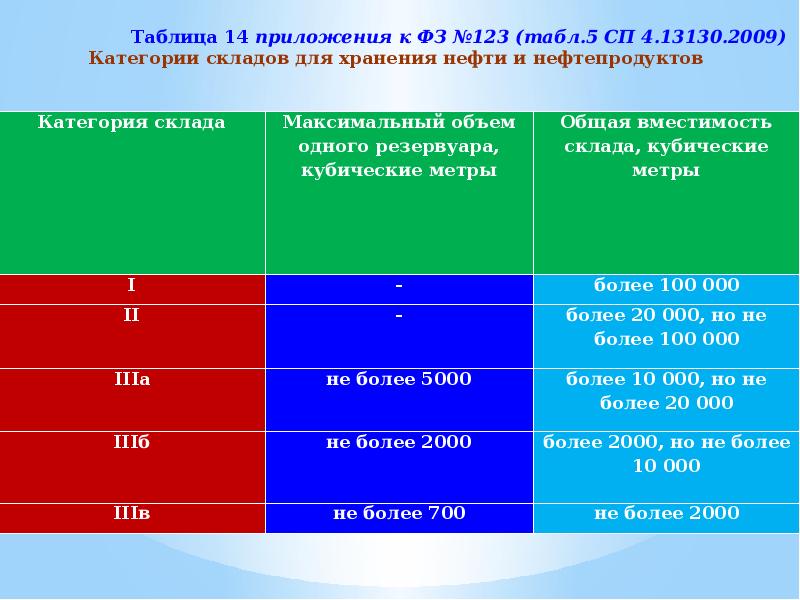 Таблица 14 приложения к ФЗ №123 (табл.5 СП 4.13130.2009)
Категории складов для хранения нефти и нефтепродуктов

| Категория склада | Максимальный объем одного резервуара, кубические метры | Общая вместимость склада, кубические метры |
|---|---|---|
| I | - | более 100 000 |
| II | - | более 20 000, но не более 100 000 |
| IIIа | не более 5000 | более 10 000, но не более 20 000 |
| IIIб | не более 2000 | более 2000, но не более 10 000 |
| IIIв | не более 700 | не более 2000 |